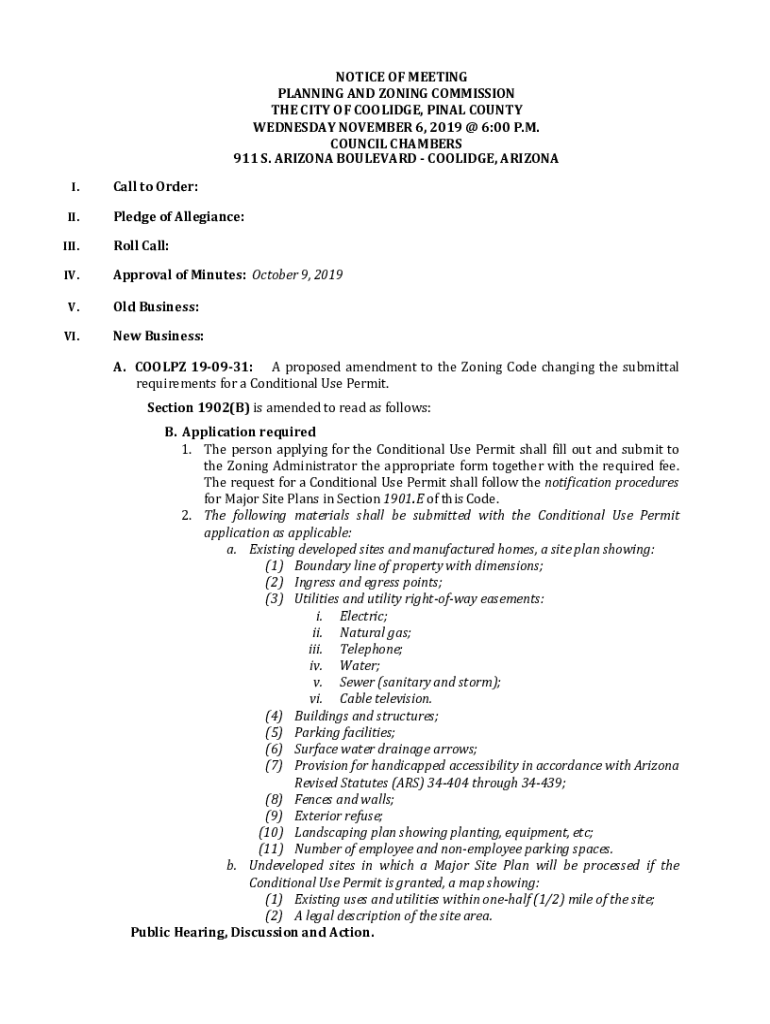 NOTICE OF MEETING
PLANNING AND ZONING COMMISSION
THE CITY OF COOLIDGE, PINAL COUNTY
WEDNESDAY NOVEMBER 6, 2019 @ 6:00 P.M.
COUNCIL CHAMBERS
911 S. ARIZONA BOULEVARD - COOLIDGE, ARIZONA

I. Call to Order:

II. Pledge of Allegiance:

III. Roll Call:

IV. Approval of Minutes: October 9, 2019

V. Old Business:

VI. New Business:

A. COOLPZ 19-09-31: A proposed amendment to the Zoning Code changing the submittal requirements for a Conditional Use Permit.

Section 1902(B) is amended to read as follows:

B. Application required
1. The person applying for the Conditional Use Permit shall fill out and submit to the Zoning Administrator the appropriate form together with the required fee. The request for a Conditional Use Permit shall follow the notification procedures for Major Site Plans in Section 1901.E of this Code.
2. The following materials shall be submitted with the Conditional Use Permit application as applicable:
a. Existing developed sites and manufactured homes, a site plan showing:
(1) Boundary line of property with dimensions;
(2) Ingress and egress points;
(3) Utilities and utility right-of-way easements:
i. Electric;
ii. Natural gas;
iii. Telephone;
iv. Water;
v. Sewer (sanitary and storm);
vi. Cable television.
(4) Buildings and structures;
(5) Parking facilities;
(6) Surface water drainage arrows;
(7) Provision for handicapped accessibility in accordance with Arizona Revised Statutes (ARS) 34-404 through 34-439;
(8) Fences and walls;
(9) Exterior refuse;
(10) Landscaping plan showing planting, equipment, etc;
(11) Number of employee and non-employee parking spaces.
b. Undeveloped sites in which a Major Site Plan will be processed if the Conditional Use Permit is granted, a map showing:
(1) Existing uses and utilities within one-half (1/2) mile of the site;
(2) A legal description of the site area.
Public Hearing, Discussion and Action.